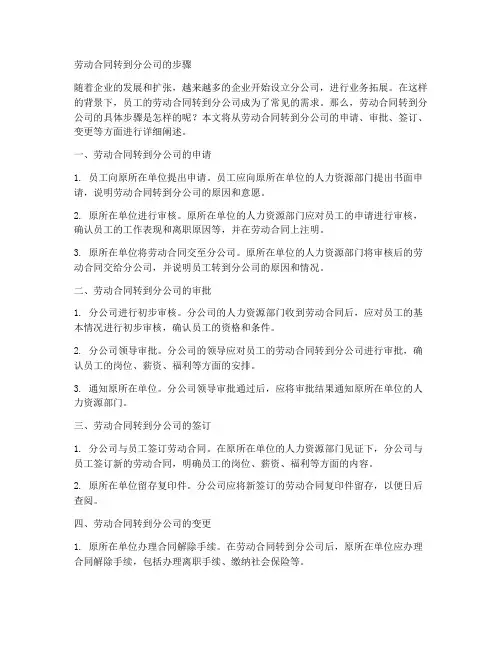 劳动合同转到分公司的步骤

随着企业的发展和扩张，越来越多的企业开始设立分公司，进行业务拓展。在这样的背景下，员工的劳动合同转到分公司成为了常见的需求。那么，劳动合同转到分公司的具体步骤是怎样的呢？本文将从劳动合同转到分公司的申请、审批、签订、变更等方面进行详细阐述。

一、劳动合同转到分公司的申请

1. 员工向原所在单位提出申请。员工应向原所在单位的人力资源部门提出书面申请，说明劳动合同转到分公司的原因和意愿。

2. 原所在单位进行审核。原所在单位的人力资源部门应对员工的申请进行审核，确认员工的工作表现和离职原因等，并在劳动合同上注明。

3. 原所在单位将劳动合同交至分公司。原所在单位的人力资源部门将审核后的劳动合同交给分公司，并说明员工转到分公司的原因和情况。

二、劳动合同转到分公司的审批

1. 分公司进行初步审核。分公司的人力资源部门收到劳动合同后，应对员工的基本情况进行初步审核，确认员工的资格和条件。

2. 分公司领导审批。分公司的领导应对员工的劳动合同转到分公司进行审批，确认员工的岗位、薪资、福利等方面的安排。

3. 通知原所在单位。分公司领导审批通过后，应将审批结果通知原所在单位的人力资源部门。

三、劳动合同转到分公司的签订

1. 分公司与员工签订劳动合同。在原所在单位的人力资源部门见证下，分公司与员工签订新的劳动合同，明确员工的岗位、薪资、福利等方面的内容。

2. 原所在单位留存复印件。分公司应将新签订的劳动合同复印件留存，以便日后查阅。

四、劳动合同转到分公司的变更

1. 原所在单位办理合同解除手续。在劳动合同转到分公司后，原所在单位应办理合同解除手续，包括办理离职手续、缴纳社会保险等。